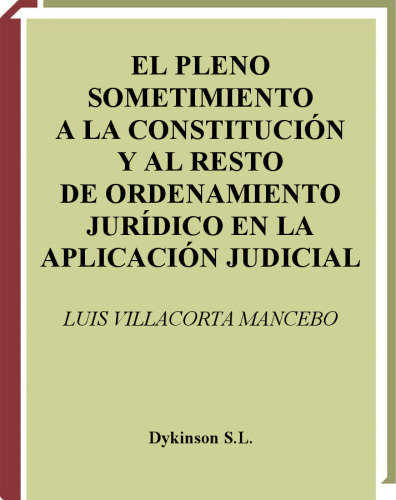 EL PLENO SOMETIMIENTO A LA CONSTITUCIÓN Y AL RESTO DE ORDENAMIENTO JURÍDICO EN LA APLICACIÓN JUDICIAL

LUIS VILLACORTA MANCEBO

Dykinson S.L.